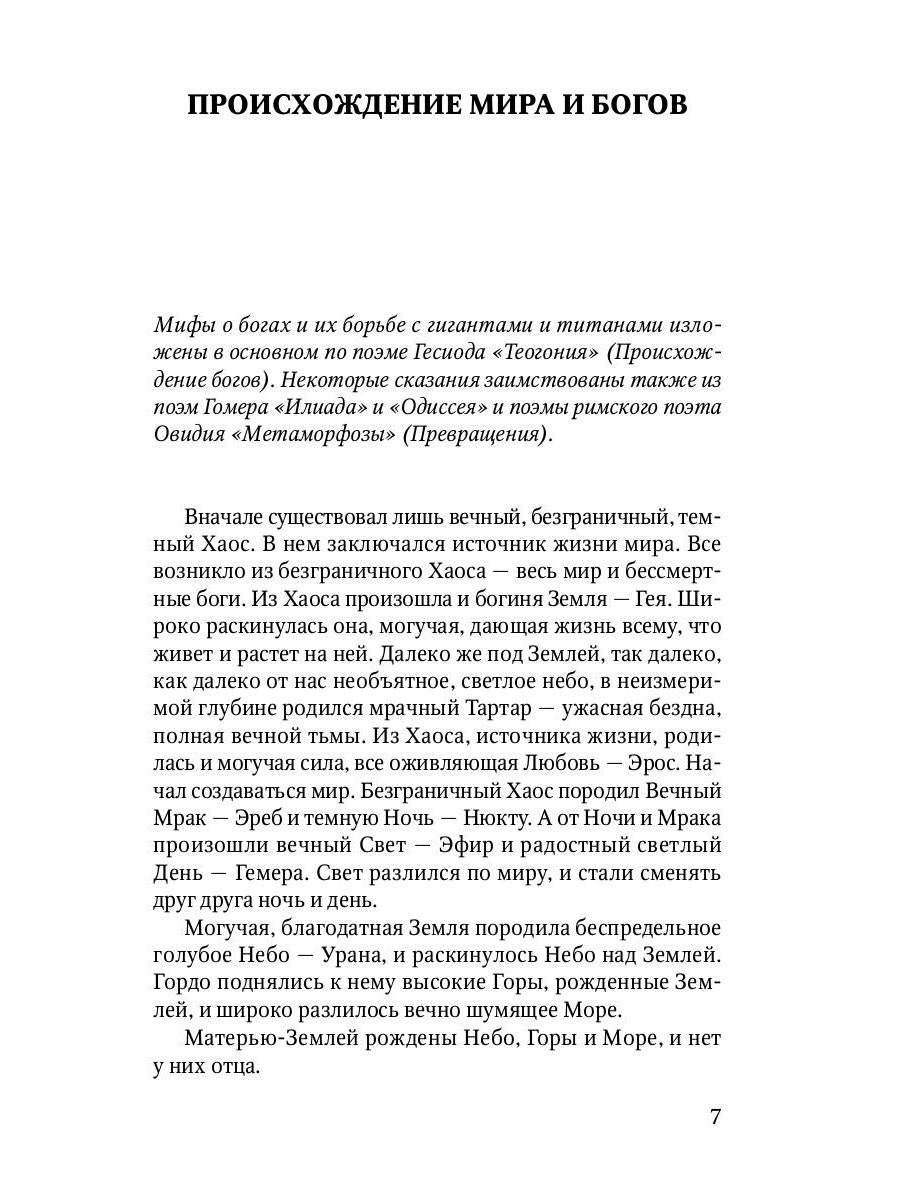 ПРОИСХОЖДЕНИЕ МИРА И БОГОВ

Мифы о богах и их борьбе с гигантами и титанами изложены в основном по поэме Гесиода «Теогония» (Происхождение богов). Некоторые сказания заимствованы также из поэм Гомера «Илиада» и «Одиссея» и поэмы римского поэта Овидия «Метаморфозы» (Превращения).

Вначале существовал лишь вечный, безграничный, темный Хаос. В нем заключался источник жизни мира. Все возникло из безграничного Хаоса — весь мир и бессмертные боги. Из Хаоса произошла и богиня Земля — Гея. Широко раскинулась она, могучая, дающая жизнь всему, что живет и растет на ней. Далеко же под Землей, так далеко, как далеко от нас необъятное, светлое небо, в неизмеримой глубине родился мрачный Тартар — ужасная бездна, полная вечной тьмы. Из Хаоса, источника жизни, родилась и могучая сила, все оживляющая Любовь — Эрос. Начал создаваться мир. Безграничный Хаос породил Вечный Мрак — Эреб и темную Ночь — Нюкту. А от Ночи и Мрака произошли вечный Свет — Эфир и радостный светлый День — Гемера. Свет разлился по миру, и стали сменять друг друга ночь и день.

Могучая, благодатная Земля породила беспредельное голубое Небо — Урана, и раскинулось Небо над Землей. Гордо поднялись к нему высокие Горы, рожденные Землей, и широко разлилось вечно шумящее Море.

Матерью-Землей рождены Небо, Горы и Море, и нет у них отца.

7